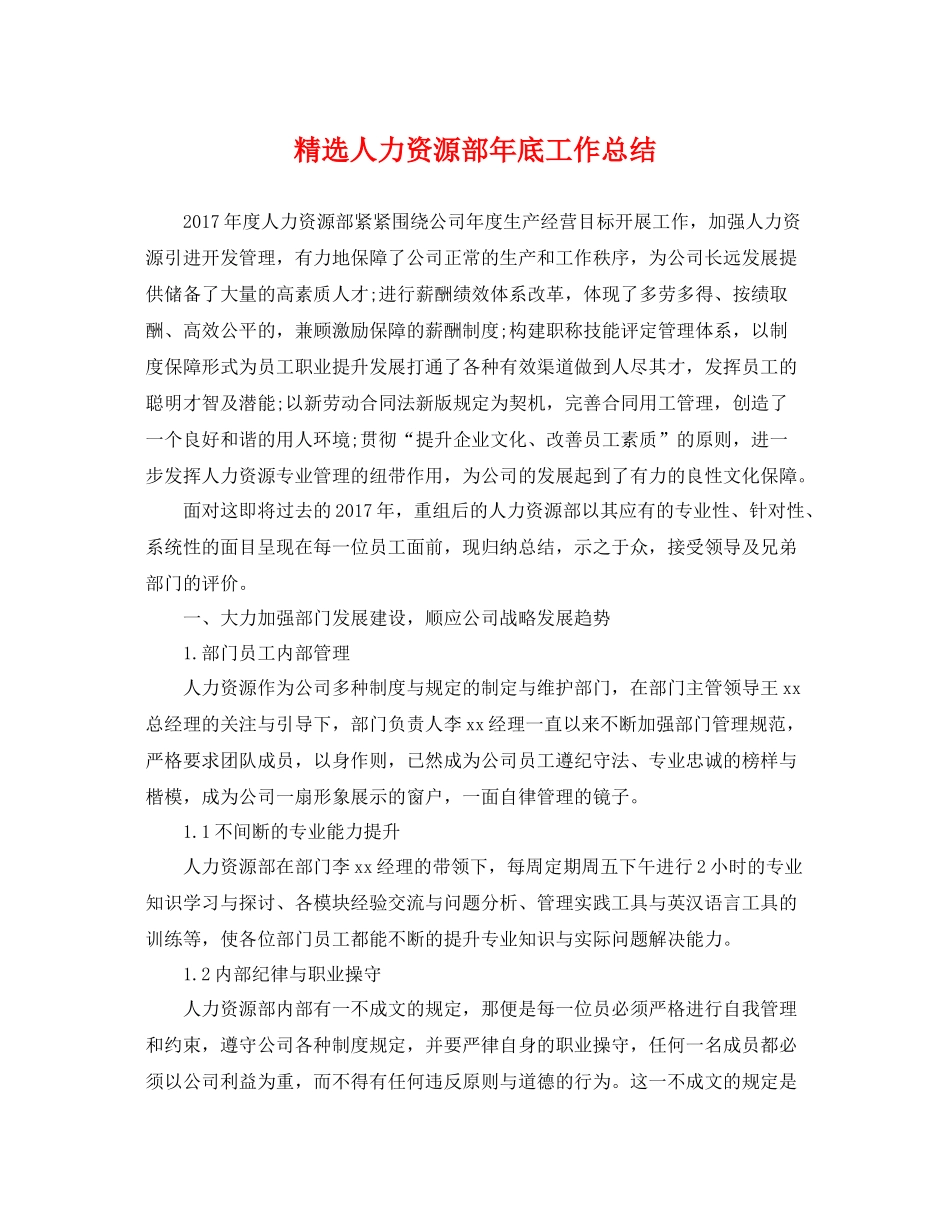 精选人力资源部年底工作总结

2017年度人力资源部紧紧围绕公司年度生产经营目标开展工作，加强人力资源引进开发管理，有力地保障了公司正常的生产和工作秩序，为公司长远发展提供储备了大量的高素质人才;进行薪酬绩效体系改革，体现了多劳多得、按绩取酬、高效公平的，兼顾激励保障的薪酬制度;构建职称技能评定管理体系，以制度保障形式为员工职业提升发展打通了各种有效渠道做到人尽其才，发挥员工的聪明才智及潜能;以新劳动合同法新版规定为契机，完善合同用工管理，创造了一个良好和谐的用人环境;贯彻“提升企业文化、改善员工素质”的原则，进一步发挥人力资源专业管理的纽带作用，为公司的发展起到了有力的良性文化保障。

面对这即将过去的2017年，重组后的人力资源部以其应有的专业性、针对性、系统性的面目呈现在每一位员工面前，现归纳总结，示之于众，接受领导及兄弟部门的评价。

一、大力加强部门发展建设，顺应公司战略发展趋势

1.部门员工内部管理

人力资源作为公司多种制度与规定的制定与维护部门，在部门主管领导王xx总经理的关注与引导下，部门负责人李xx经理一直以来不断加强部门管理规范，严格要求团队成员，以身作则，已然成为公司员工遵纪守法、专业忠诚的榜样与楷模，成为公司一扇形象展示的窗户，一面自律管理的镜子。

1.1不间断的专业能力提升

人力资源部在部门李xx经理的带领下，每周定期周五下午进行2小时的专业知识学习与探讨、各模块经验交流与问题分析、管理实践工具与英汉语言工具的训练等，使各位部门员工都能不断的提升专业知识与实际问题解决能力。

1.2内部纪律与职业操守

人力资源部内部有一不成文的规定，那便是每一位员必须严格进行自我管理和约束，遵守公司各种制度规定，并要严律自身的职业操守，任何一名成员都必须以公司利益为重，而不得有任何违反原则与道德的行为。这一不成文的规定是